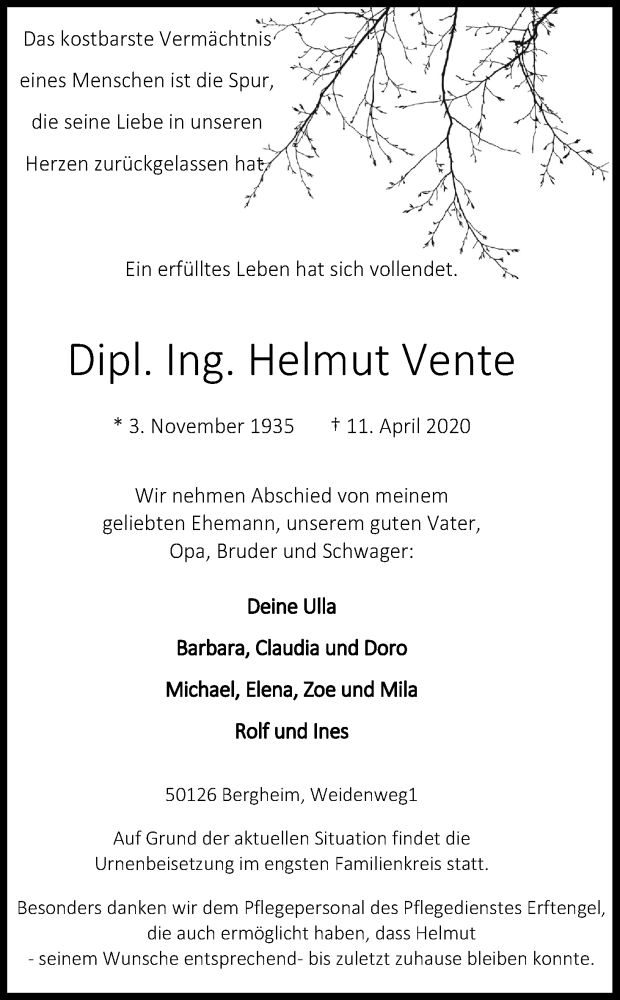 Das kostbarste Vermächtnis eines Menschen ist die Spur, die seine Liebe in unseren Herzen zurückgelassen hat.

Ein erfülltes Leben hat sich vollendet.

Dipl. Ing. Helmut Vente

* 3. November 1935 † 11. April 2020

Wir nehmen Abschied von meinem geliebten Ehemann, unserem guten Vater, Opa, Bruder und Schwager:

Deine Ulla

Barbara, Claudia und Doro

Michael, Elena, Zoe und Mila

Rolf und Ines

50126 Bergheim, Weidenweg1

Auf Grund der aktuellen Situation findet die Urnenbeisetzung im engsten Familienkreis statt.

Besonders danken wir dem Pflegepersonal des Pflegedienstes Erftengel, die auch ermöglicht haben, dass Helmut - seinem Wunsche entsprechend- bis zuletzt zuhause bleiben konnte.